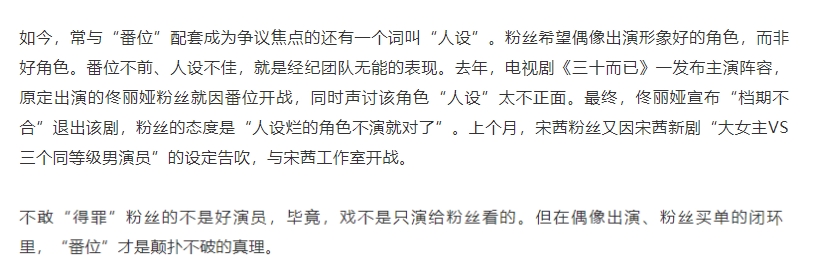 如今，常与“番位”配套成为争议焦点的还有一个词叫“人设”。粉丝希望偶像出演形象好的角色，而非好角色。番位不前、人设不佳，就是经纪团队无能的表现。去年，电视剧《三十而已》一发布主演阵容，原定出演的佟丽娅粉丝就因番位开战，同时声讨该角色“人设”太不正面。最终，佟丽娅宣布“档期不合”退出该剧，粉丝的态度是“人设烂的角色不演就对了”。上个月，宋茜粉丝又因宋茜新剧“大女主VS三个同等级男演员”的设定告吹，与宋茜工作室开战。

不敢“得罪”粉丝的不是好演员，毕竟，戏不是只演给粉丝看的。但在偶像出演、粉丝买单的闭环里，“番位”才是颠扑不破的真理。